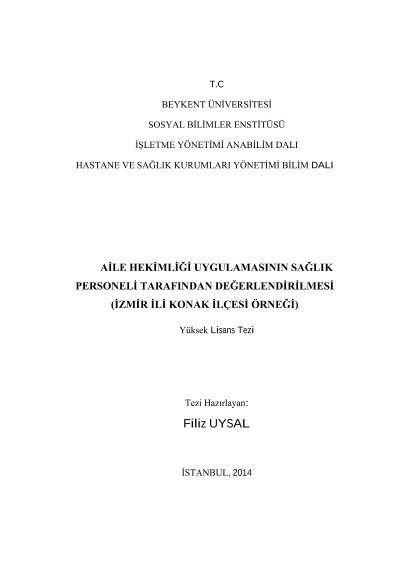 T.C

BEYKENT ÜNİVERSİTESİ

SOSYAL BİLİMLER ENSTİTÜSÜ

İŞLETME YÖNETİMİ ANABİLİM DALI

HASTANE VE SAĞLIK KURUMLARI YÖNETİMİ BİLİM DALI

AİLE HEKİMLİĞİ UYGULAMASININ SAĞLIK PERSONELİ TARAFINDAN DEĞERLENDİRİLMESİ (İZMİR İLİ KONAK İLÇESİ ÖRNEĞİ)

Yüksek Lisans Tezi

Tezi Hazırlayan:

Filiz UYSAL

İSTANBUL, 2014